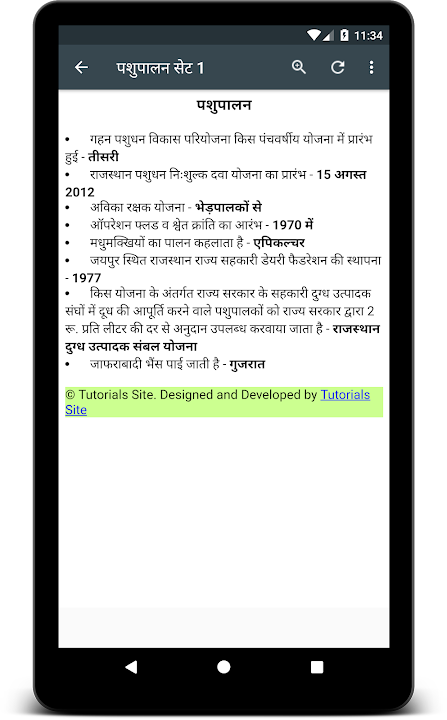 11:34

पशुपालन सेट 1

पशुपालन

• गहन पशुधन विकास परियोजना किस पंचवर्षीय योजना में प्रारंभ हुई - तीसरी
• राजस्थान पशुधन निःशुल्क दवा योजना का प्रारंभ - 15 अगस्त 2012
• अविका रक्षक योजना - भेड़पालकों से
• ऑपरेशन फ्लड व श्वेत क्रांति का आरंभ - 1970 में
• मधुमक्खियों का पालन कहलाता है - एपिकल्चर
• जयपुर स्थित राजस्थान राज्य सहकारी डेयरी फैडरेशन की स्थापना - 1977
• किस योजना के अंतर्गत राज्य सरकार के सहकारी दुग्ध उत्पादक संघों में दूध की आपूर्ति करने वाले पशुपालकों को राज्य सरकार द्वारा 2 रू. प्रति लीटर की दर से अनुदान उपलब्ध करवाया जाता है - राजस्थान दुग्ध उत्पादक संबल योजना
• जाफराबादी भैंस पाई जाती है - गुजरात

© Tutorials Site. Designed and Developed by Tutorials Site